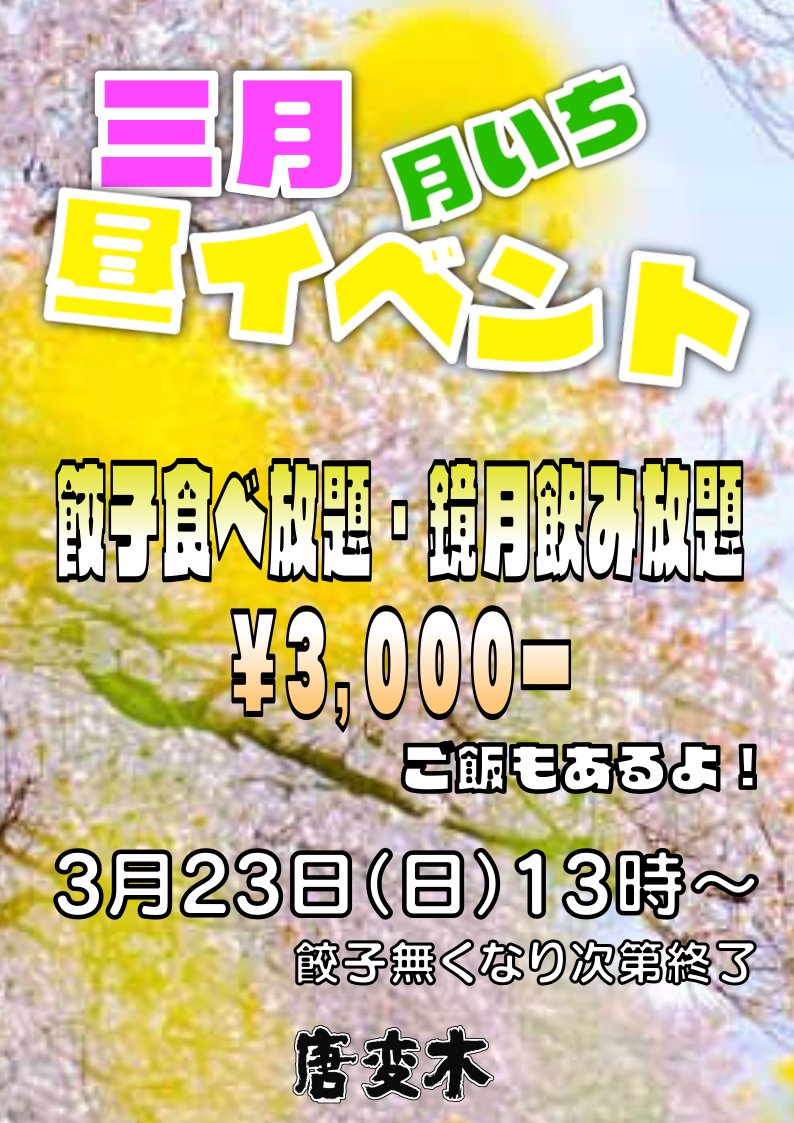 三月
月いち
昼イベント

餃子食べ放題・鏡月飲み放題
¥3,000−
ご飯もあるよ！

3月23日(日)13時〜
餃子無くなり次第終了

唐変木